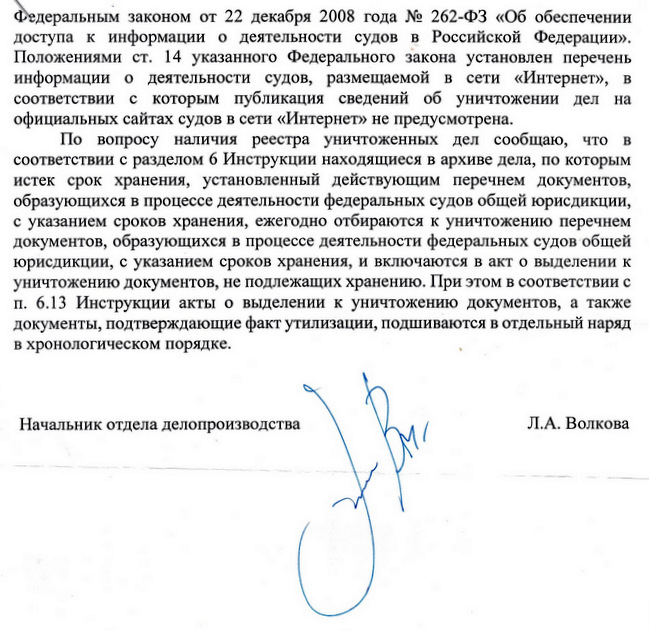 Федеральным законом от 22 декабря 2008 года № 262-ФЗ «Об обеспечении доступа к информации о деятельности судов в Российской Федерации». Положениями ст. 14 указанного Федерального закона установлен перечень информации о деятельности судов, размещаемой в сети «Интернет», в соответствии с которым публикация сведений об уничтожении дел на официальных сайтах судов в сети «Интернет» не предусмотрена.

По вопросу наличия реестра уничтоженных дел сообщаю, что в соответствии с разделом 6 Инструкции находящиеся в архиве дела, по которым истек срок хранения, установленный действующим перечнем документов, образующихся в процессе деятельности федеральных судов общей юрисдикции, с указанием сроков хранения, ежегодно отбираются к уничтожению перечнем документов, образующихся в процессе деятельности федеральных судов общей юрисдикции, с указанием сроков хранения, и включаются в акт о выделении к уничтожению документов, не подлежащих хранению. При этом в соответствии с п. 6.13 Инструкции акты о выделении к уничтожению документов, а также документы, подтверждающие факт утилизации, подшиваются в отдельный наряд в хронологическом порядке.

Начальник отдела делопроизводства Л.А. Волкова